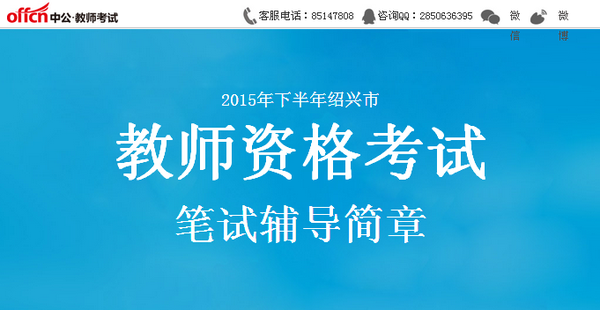 offcn 中公·教师考试

客服电话：85147808 咨询QQ：2850636395 微信 微博

2015年下半年绍兴市

教师资格考试

笔试辅导简章